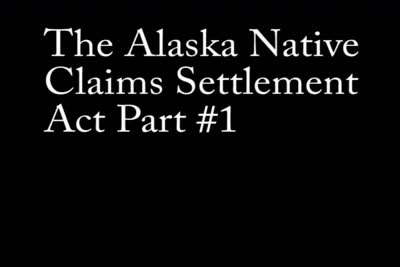 The Alaska Native Claims Settlement Act Part #1